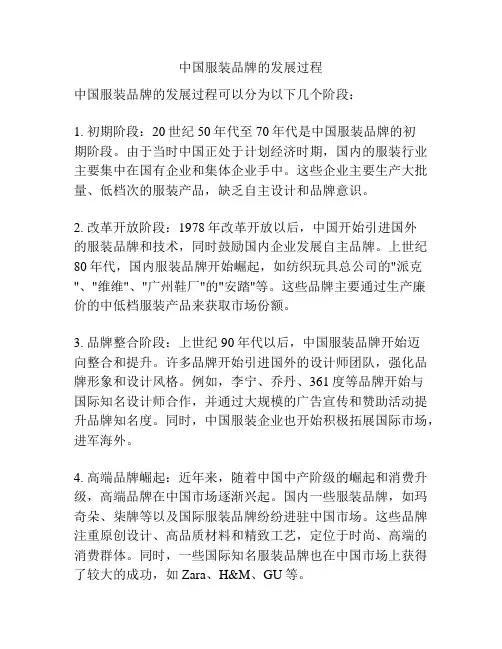 中国服装品牌的发展过程

中国服装品牌的发展过程可以分为以下几个阶段：

1. 初期阶段：20 世纪 50 年代至 70 年代是中国服装品牌的初期阶段。由于当时中国正处于计划经济时期，国内的服装行业主要集中在国有企业和集体企业手中。这些企业主要生产大批量、低档次的服装产品，缺乏自主设计和品牌意识。

2. 改革开放阶段：1978 年改革开放以后，中国开始引进国外的服装品牌和技术，同时鼓励国内企业发展自主品牌。上世纪 80 年代，国内服装品牌开始崛起，如纺织玩具总公司的"派克"、"维维"、"广州鞋厂"的"安踏"等。这些品牌主要通过生产廉价的中低档服装产品来获取市场份额。

3. 品牌整合阶段：上世纪 90 年代以后，中国服装品牌开始迈向整合和提升。许多品牌开始引进国外的设计师团队，强化品牌形象和设计风格。例如，李宁、乔丹、361 度等品牌开始与国际知名设计师合作，并通过大规模的广告宣传和赞助活动提升品牌知名度。同时，中国服装企业也开始积极拓展国际市场，进军海外。

4. 高端品牌崛起：近年来，随着中国中产阶级的崛起和消费升级，高端品牌在中国市场逐渐兴起。国内一些服装品牌，如玛奇朵、柒牌等以及国际服装品牌纷纷进驻中国市场。这些品牌注重原创设计、高品质材料和精致工艺，定位于时尚、高端的消费群体。同时，一些国际知名服装品牌也在中国市场上获得了较大的成功，如 Zara、H&M、GU 等。